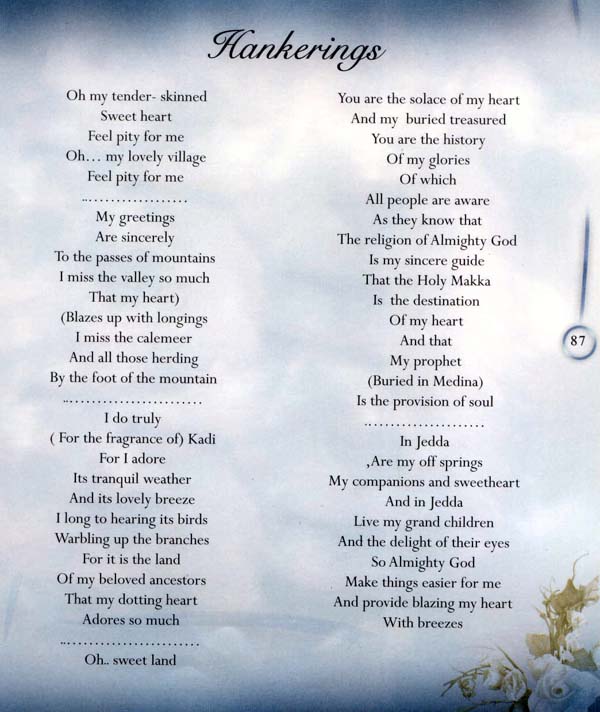 Hankerings

Oh my tender- skinned
Sweet heart
Feel pity for me
Oh... my lovely village
Feel pity for me
..................
My greetings
Are sincerely
To the passes of mountains
I miss the valley so much
That my heart)
(Blazes up with longings
I miss the calemeer
And all those herding
By the foot of the mountain
........................
I do truly
( For the fragrance of) Kadi
For I adore
Its tranquil weather
And its lovely breeze
I long to hearing its birds
Warbling up the branches
For it is the land
Of my beloved ancestors
That my dotting heart
Adores so much
........................
Oh.. sweet land

You are the solace of my heart
And my buried treasured
You are the history
Of my glories
Of which
All people are aware
As they know that
The religion of Almighty God
Is my sincere guide
That the Holy Makka
Is the destination
Of my heart
And that
My prophet
(Buried in Medina)
Is the provision of soul
.....................
In Jedda
,Are my off springs
My companions and sweetheart
And in Jedda
Live my grand children
And the delight of their eyes
So Almighty God
Make things easier for me
And provide blazing my heart
With breezes

87